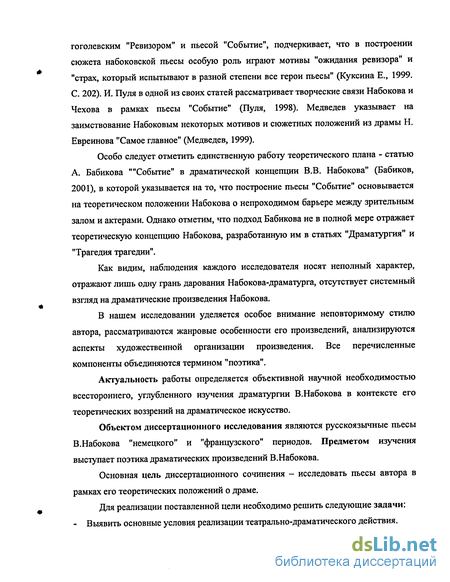 гоголевским "Ревизором" и пьесой "Событие", подчеркивает, что в построении сюжета набоковской пьесы особую роль играют мотивы "ожидания ревизора" и "страх, который испытывают в разной степени все герои пьесы" (Куксина Е., 1999. С. 202). И. Пуля в одной из своих статей рассматривает творческие связи Набокова и Чехова в рамках пьесы "Событие" (Пуля, 1998). Медведев указывает на заимствование Набоковым некоторых мотивов и сюжетных положений из драмы Н. Евреинова "Самое главное" (Медведев, 1999).

Особо следует отметить единственную работу теоретического плана - статью А. Бабикова ""Событие" в драматической концепции В.В. Набокова" (Бабиков, 2001), в которой указывается на то, что построение пьесы "Событие" основывается на теоретическом положении Набокова о непроходимом барьере между зрительным залом и актерами. Однако отметим, что подход Бабикова не в полной мере отражает теоретическую концепцию Набокова, разработанную им в статьях "Драматургия" и "Трагедия трагедии".

Как видим, наблюдения каждого исследователя носят неполный характер, отражают лишь одну грань дарования Набокова-драматурга, отсутствует системный взгляд на драматические произведения Набокова.

В нашем исследовании уделяется особое внимание неповторимому стилю автора, рассматриваются жанровые особенности его произведений, анализируются аспекты художественной организации произведения. Все перечисленные компоненты объединяются термином "поэтика".

Актуальность работы определяется объективной научной необходимостью всестороннего, углубленного изучения драматургии В.Набокова в контексте его теоретических воззрений на драматическое искусство.

Объектом диссертационного исследования являются русскоязычные пьесы В.Набокова "немецкого" и "французского" периодов. Предметом изучения выступает поэтика драматических произведений В.Набокова.

Основная цель диссертационного сочинения – исследовать пьесы автора в рамках его теоретических положений о драме.

Для реализации поставленной цели необходимо решить следующие задачи:

- Выявить основные условия реализации театрально-драматического действия.

dsLib.net
библиотека диссертаций